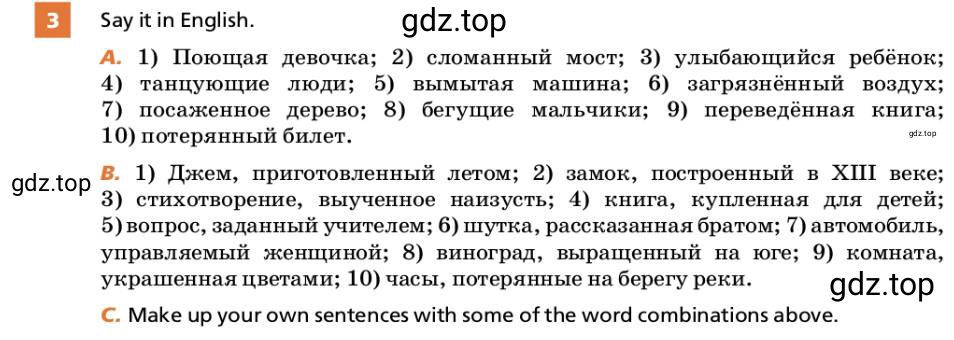 3 Say it in English.

gdz.top

A. 1) Поющая девочка; 2) сломанный мост; 3) улыбающийся ребёнок; 4) танцующие люди; 5) вымытая машина; 6) загрязнённый воздух; 7) посаженное дерево; 8) бегущие мальчики; 9) переведённая книга; 10) потерянный билет.

gdz.top

gdz.top

B. 1) Джем, приготовленный летом; 2) замок, построенный в XIII веке; 3) стихотворение, выученное наизусть; 4) книга, купленная для детей; 5) вопрос, заданный учителем; 6) шутка, рассказанная братом; 7) автомобиль, управляемый женщиной; 8) виноград, выращенный на юге; 9) комната, украшенная цветами; 10) часы, потерянные на берегу реки.

gdz.top

C. Make up your own sentences with some of the word combinations above.